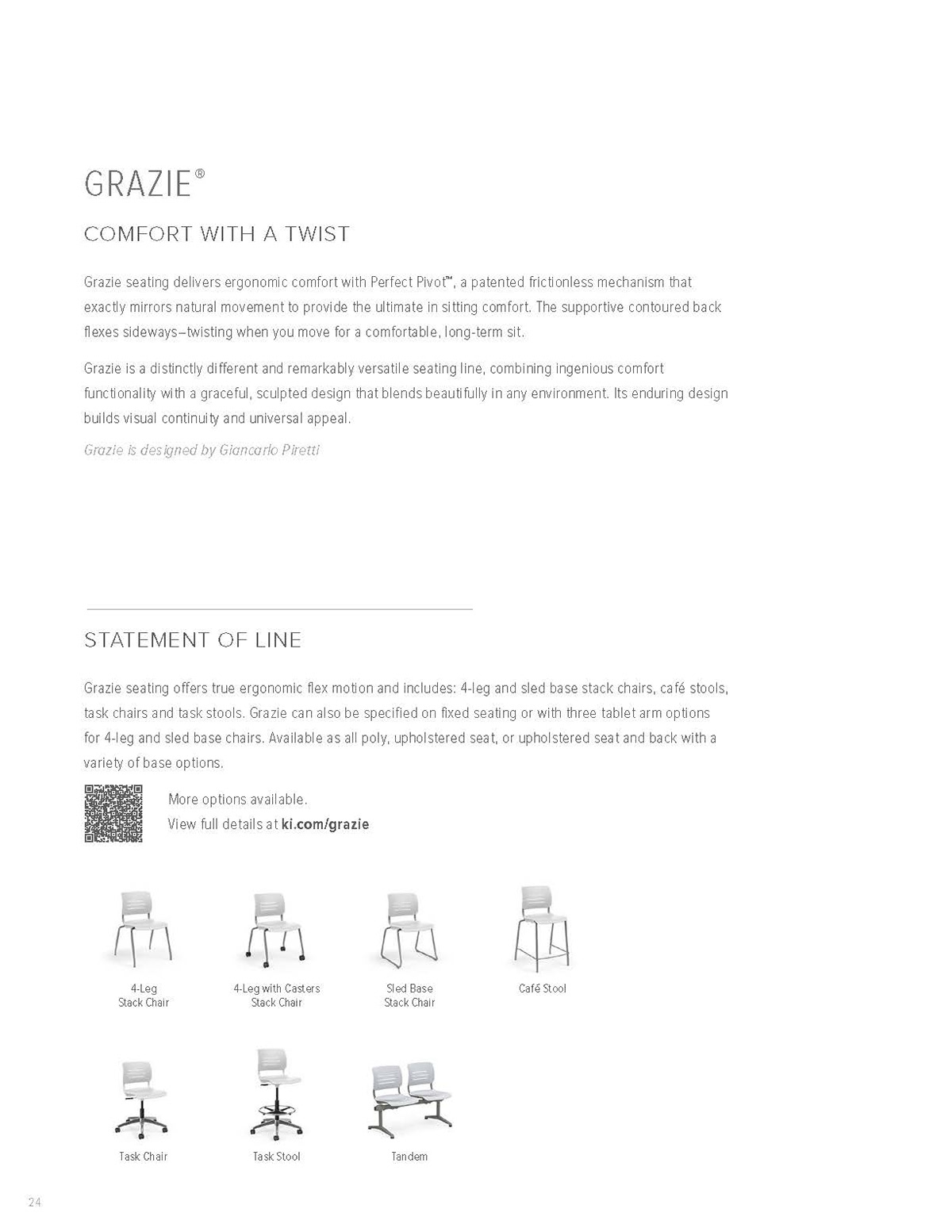 GRAZIE®

COMFORT WITH A TWIST

Grazie seating delivers ergonomic comfort with Perfect Pivot™, a patented frictionless mechanism that exactly mirrors natural movement to provide the ultimate in sitting comfort. The supportive contoured back flexes sideways—twisting when you move for a comfortable, long-term sit.

Grazie is a distinctly different and remarkably versatile seating line, combining ingenious comfort functionality with a graceful, sculpted design that blends beautifully in any environment. Its enduring design builds visual continuity and universal appeal.

Grazie is designed by Giancarlo Piretti

STATEMENT OF LINE

Grazie seating offers true ergonomic flex motion and includes: 4-leg and sled base stack chairs, café stools, task chairs and task stools. Grazie can also be specified on fixed seating or with three tablet arm options for 4-leg and sled base chairs. Available as all poly, upholstered seat, or upholstered seat and back with a variety of base options.

More options available.
View full details at ki.com/grazie

4-Leg Stack Chair

4-Leg with Casters Stack Chair

Sled Base Stack Chair

Café Stool

Task Chair

Task Stool

Tandem

24